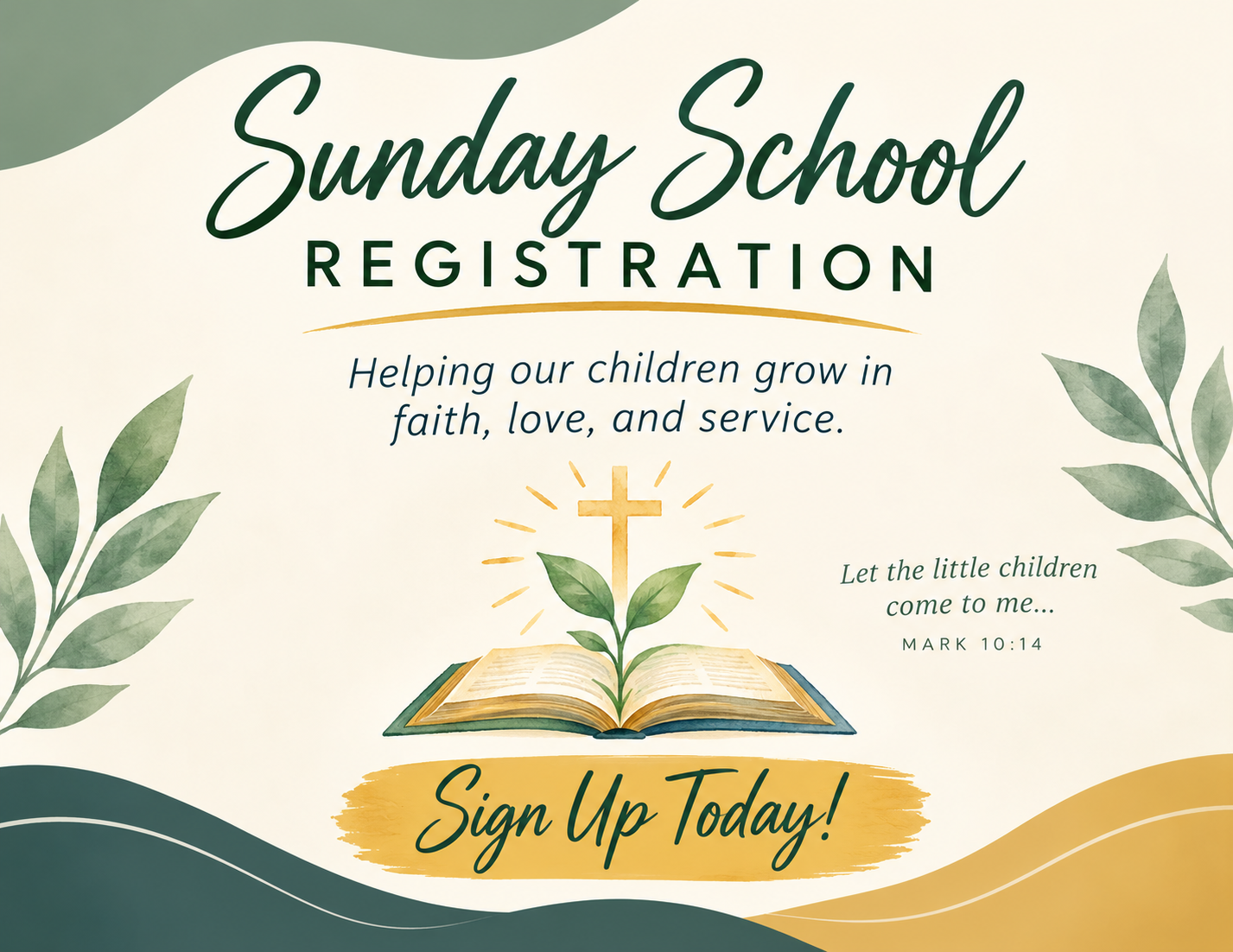 Sunday School
REGISTRATION

Helping our children grow in faith, love, and service.

Let the little children come to me...
MARK 10:14

Sign Up Today!